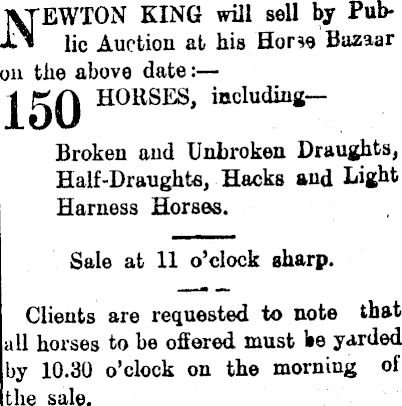 NEWTON KING will sell by Public Auction at his Horse Bazaar on the above date:—

150 HORSES, including—

Broken and Unbroken Draughts, Half-Draughts, Hacks and Light Harness Horses.

Sale at 11 o'clock sharp.

Clients are requested to note that all horses to be offered must be yarded by 10.30 o'clock on the morning of the sale.